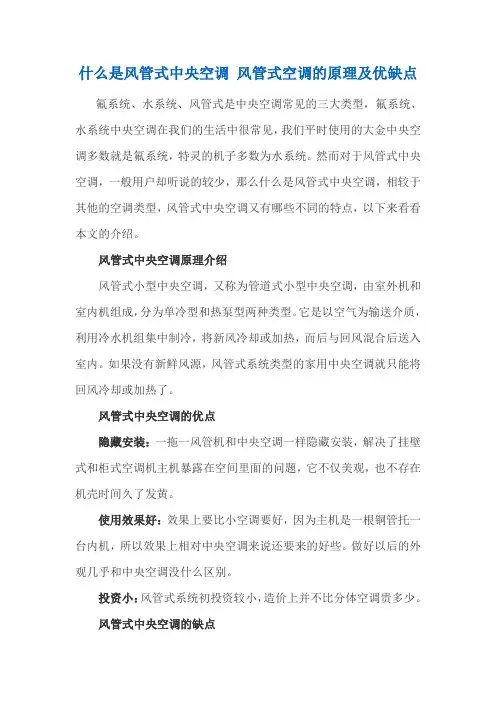 什么是风管式中央空调 风管式空调的原理及优缺点

氟系统、水系统、风管式是中央空调常见的三大类型，氟系统、水系统中央空调在我们的生活中很常见，我们平时使用的大金中央空调多数就是氟系统，特灵的机子多数为水系统。然而对于风管式中央空调，一般用户却听说的较少，那么什么是风管式中央空调，相较于其他的空调类型，风管式中央空调又有哪些不同的特点，以下来看看本文的介绍。

风管式中央空调原理介绍

风管式小型中央空调，又称为管道式小型中央空调，由室外机和室内机组成，分为单冷型和热泵型两种类型。它是以空气为输送介质，利用冷水机组集中制冷，将新风冷却或加热，而后与回风混合后送入室内。如果没有新鲜风源，风管式系统类型的家用中央空调就只能将回风冷却或加热了。

风管式中央空调的优点

隐藏安装：一拖一风管机和中央空调一样隐藏安装，解决了挂壁式和柜式空调机主机暴露在空间里面的问题，它不仅美观，也不存在机壳时间久了发黄。

使用效果好：效果上要比小空调要好，因为主机是一根铜管托一台内机，所以效果上相对中央空调来说还要来的好些。做好以后的外观几乎和中央空调没什么区别。

投资小：风管式系统初投资较小，造价上并不比分体空调贵多少。

风管式中央空调的缺点